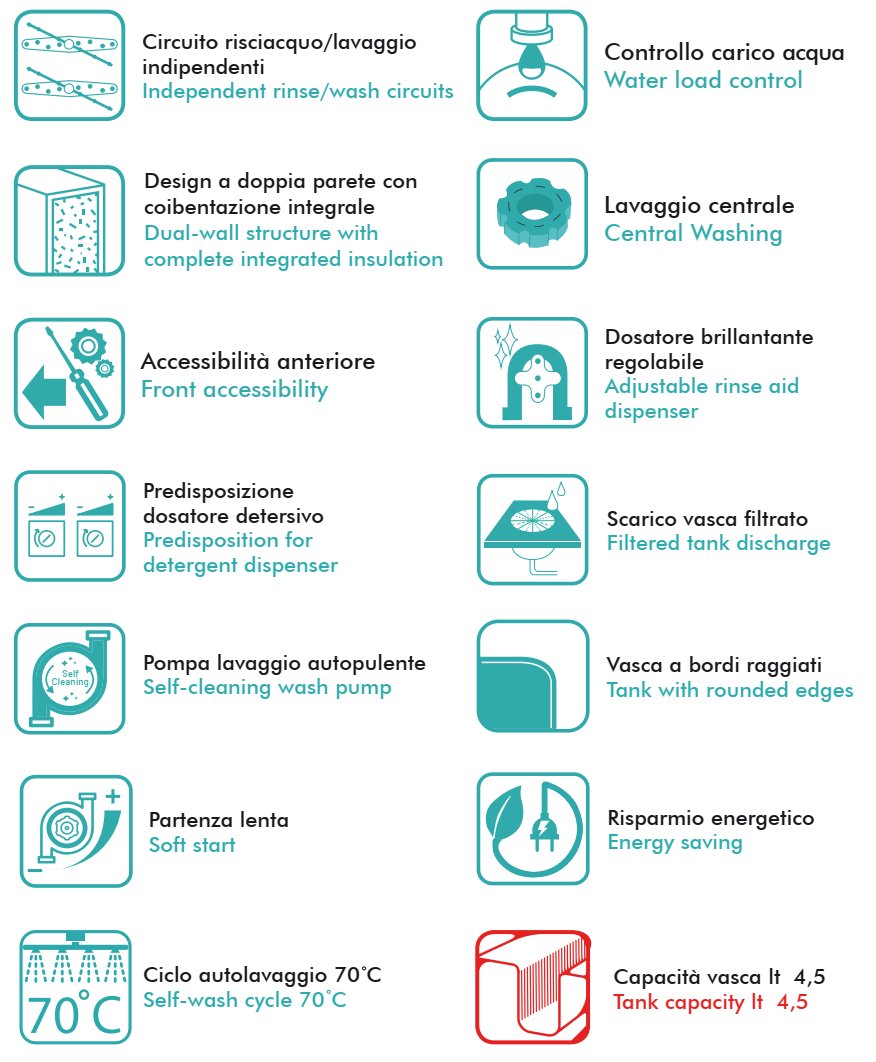 Circuito risciacquo/lavaggio indipendenti
Independent rinse/wash circuits

Design a doppia parete con coibentazione integrale
Dual-wall structure with complete integrated insulation

Accessibilità anteriore
Front accessibility

Predisposizione dosatore detersivo
Predisposition for detergent dispenser

Self Cleaning

Pompa lavaggio autopulente
Self-cleaning wash pump

Partenza lenta
Soft start

70°C

Ciclo autolavaggio 70°C
Self-wash cycle 70°C

Controllo carico acqua
Water load control

Lavaggio centrale
Central Washing

Dosatore brillantante regolabile
Adjustable rinse aid dispenser

Scarico vasca filtrato
Filtered tank discharge

Vasca a bordi raggiati
Tank with rounded edges

Risparmio energetico
Energy saving

Capacità vasca lt 4,5
Tank capacity lt 4,5